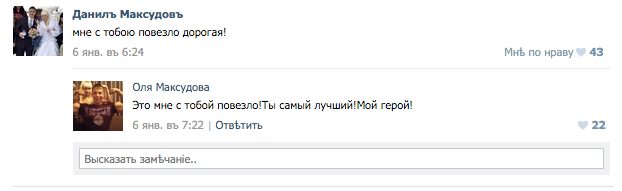 Данилъ Максудовъ
мне с тобою повезло дорогая!
6 янв. въ 6:24
Мнѣ по нраву 43

Оля Максудова
Это мне с тобой повезло!Ты самый лучший!Мой герой!
6 янв. въ 7:22 | Отвѣтить
22

Высказать замѣчаніе..